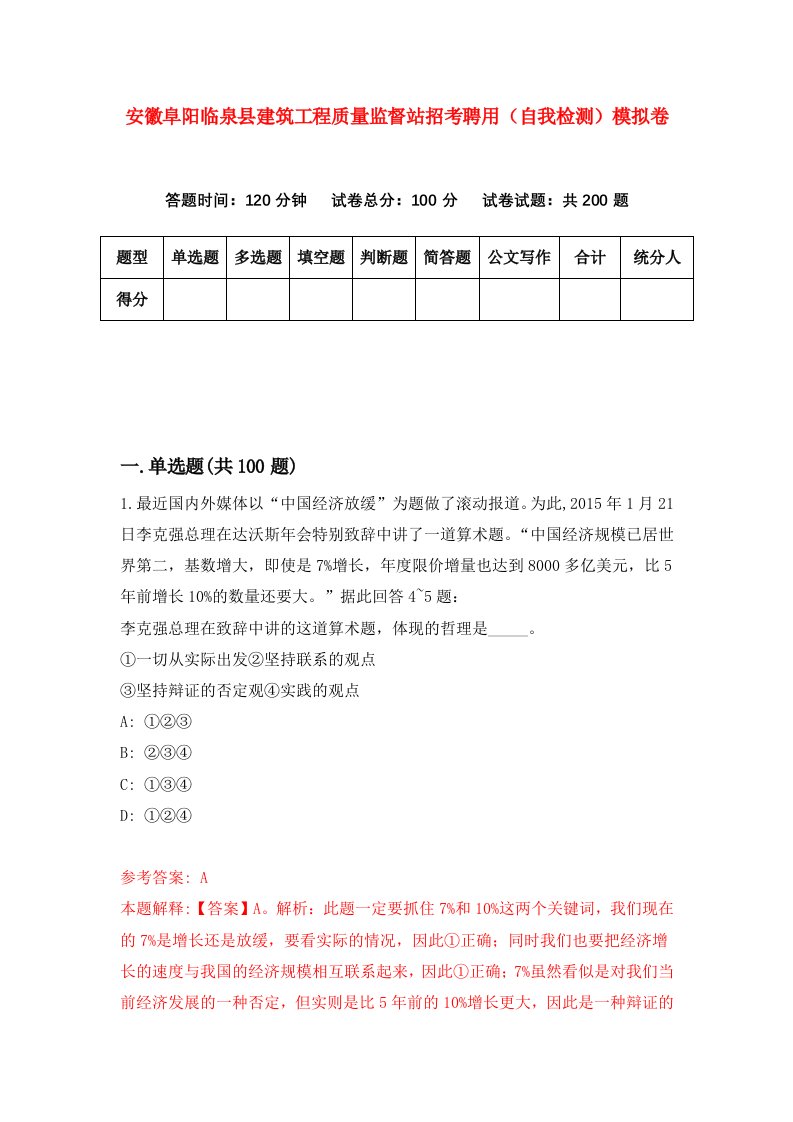 安徽阜阳临泉县建筑工程质量监督站招考聘用（自我检测）模拟卷

答题时间：120 分钟　试卷总分：100 分　试卷试题：共 200 题

| 题型 | 单选题 | 多选题 | 填空题 | 判断题 | 简答题 | 公文写作 | 合计 | 统分人 |
|---|---|---|---|---|---|---|---|---|
| 得分 | | | | | | | | |

一.单选题(共 100 题)

1.最近国内外媒体以“中国经济放缓”为题做了滚动报道。为此,2015 年 1 月 21 日李克强总理在达沃斯年会特别致辞中讲了一道算术题。“中国经济规模已居世界第二，基数增大，即使是 7%增长，年度限价增量也达到 8000 多亿美元，比 5 年前增长 10%的数量还要大。”据此回答 4~5 题:
李克强总理在致辞中讲的这道算术题，体现的哲理是_____。
①一切从实际出发②坚持联系的观点
③坚持辩证的否定观④实践的观点
A: ①②③
B: ②③④
C: ①③④
D: ①②④

参考答案: A
本题解释:【答案】A。解析：此题一定要抓住 7%和 10%这两个关键词，我们现在的 7%是增长还是放缓，要看实际的情况，因此①正确；同时我们也要把经济增长的速度与我国的经济规模相互联系起来，因此①正确；7%虽然看似是对我们当前经济发展的一种否定，但实则是比 5 年前的 10%增长更大，因此是一种辩证的